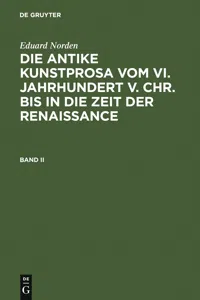 DE GRUYTER

Eduard Norden

DIE ANTIKE KUNSTPROSA VOM VI. JAHRHUNDERT V. CHR. BIS IN DIE ZEIT DER RENAISSANCE

BAND II

DE G